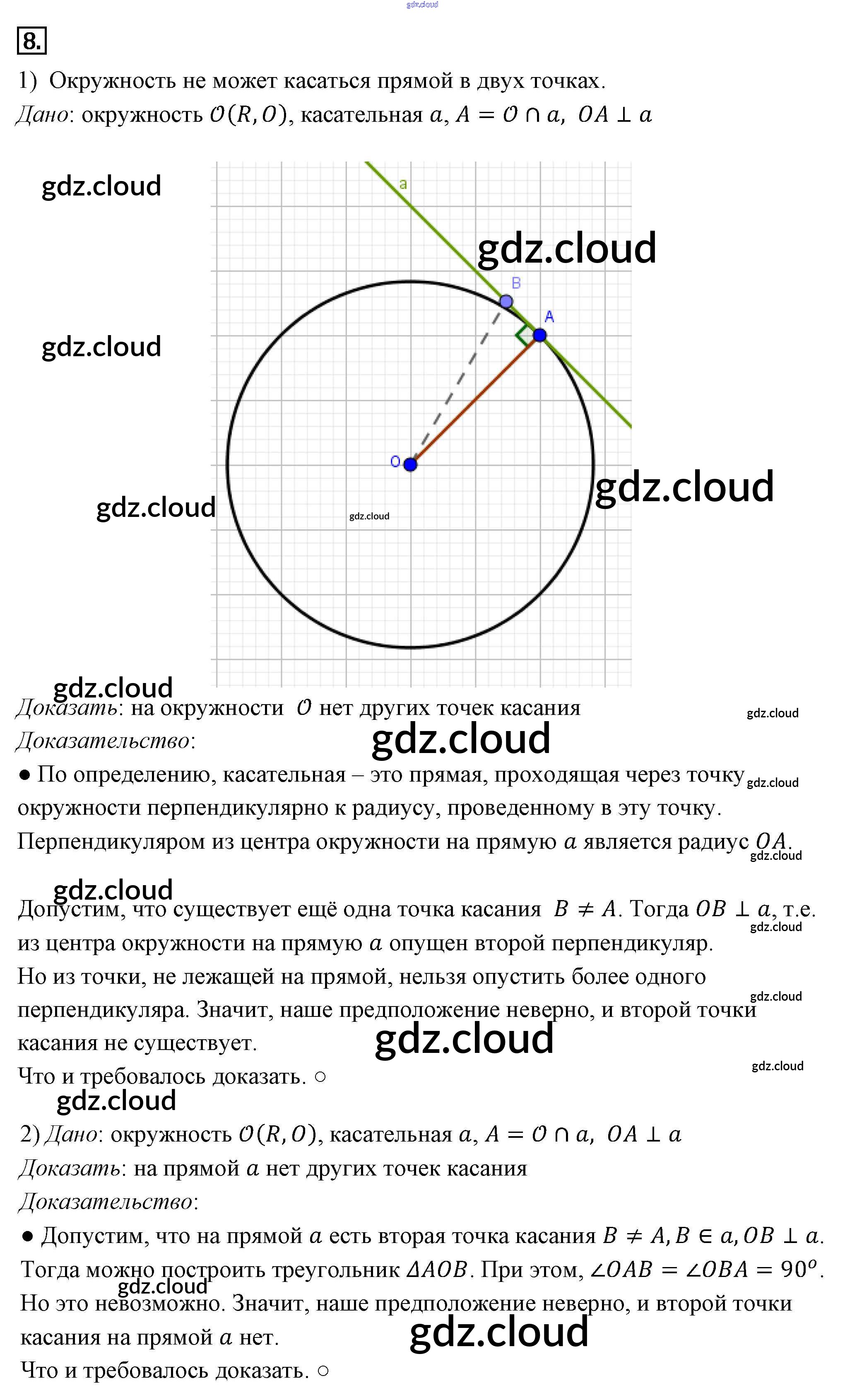 gdz.cloud

8.

1) Окружность не может касаться прямой в двух точках.

Дано: окружность $\mathcal{O}(R, O)$, касательная $a$, $A = \mathcal{O} \cap a$, $OA \perp a$

gdz.cloud

a

gdz.cloud

B

A

gdz.cloud

O

gdz.cloud

gdz.cloud

gdz.cloud

gdz.cloud

Доказать: на окружности $\mathcal{O}$ нет других точек касания

gdz.cloud

Доказательство:

gdz.cloud

● По определению, касательная – это прямая, проходящая через точку окружности перпендикулярно к радиусу, проведенному в эту точку.

gdz.cloud

Перпендикуляром из центра окружности на прямую $a$ является радиус $OA$.

gdz.cloud

gdz.cloud

Допустим, что существует ещё одна точка касания $B \neq A$. Тогда $OB \perp a$, т.е. из центра окружности на прямую $a$ опущен второй перпендикуляр.

gdz.cloud

Но из точки, не лежащей на прямой, нельзя опустить более одного перпендикуляра. Значит, наше предположение неверно, и второй точки касания не существует.

gdz.cloud

gdz.cloud

Что и требовалось доказать. ○

gdz.cloud

gdz.cloud

2) Дано: окружность $\mathcal{O}(R, O)$, касательная $a$, $A = \mathcal{O} \cap a$, $OA \perp a$

Доказать: на прямой $a$ нет других точек касания

Доказательство:

● Допустим, что на прямой $a$ есть вторая точка касания $B \neq A, B \in a, OB \perp a$.

Тогда можно построить треугольник $\Delta AOB$. При этом, $\angle OAB = \angle OBA = 90^o$.

gdz.cloud

Но это невозможно. Значит, наше предположение неверно, и второй точки касания на прямой $a$ нет.

gdz.cloud

Что и требовалось доказать. ○